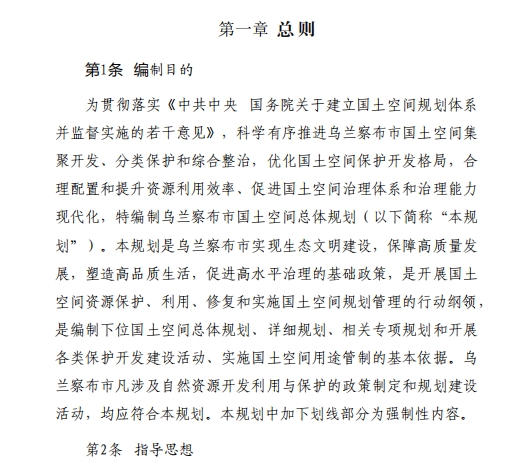 第一章 总则

第1条 编制目的

为贯彻落实《中共中央 国务院关于建立国土空间规划体系并监督实施的若干意见》，科学有序推进乌兰察布市国土空间集聚开发、分类保护和综合整治，优化国土空间保护开发格局，合理配置和提升资源利用效率、促进国土空间治理体系和治理能力现代化，特编制乌兰察布市国土空间总体规划（以下简称“本规划”）。本规划是乌兰察布市实现生态文明建设，保障高质量发展，塑造高品质生活，促进高水平治理的基础政策，是开展国土空间资源保护、利用、修复和实施国土空间规划管理的行动纲领，是编制下位国土空间总体规划、详细规划、相关专项规划和开展各类保护开发建设活动、实施国土空间用途管制的基本依据。乌兰察布市凡涉及自然资源开发利用与保护的政策制定和规划建设活动，均应符合本规划。本规划中加下划线部分为强制性内容。

第2条 指导思想